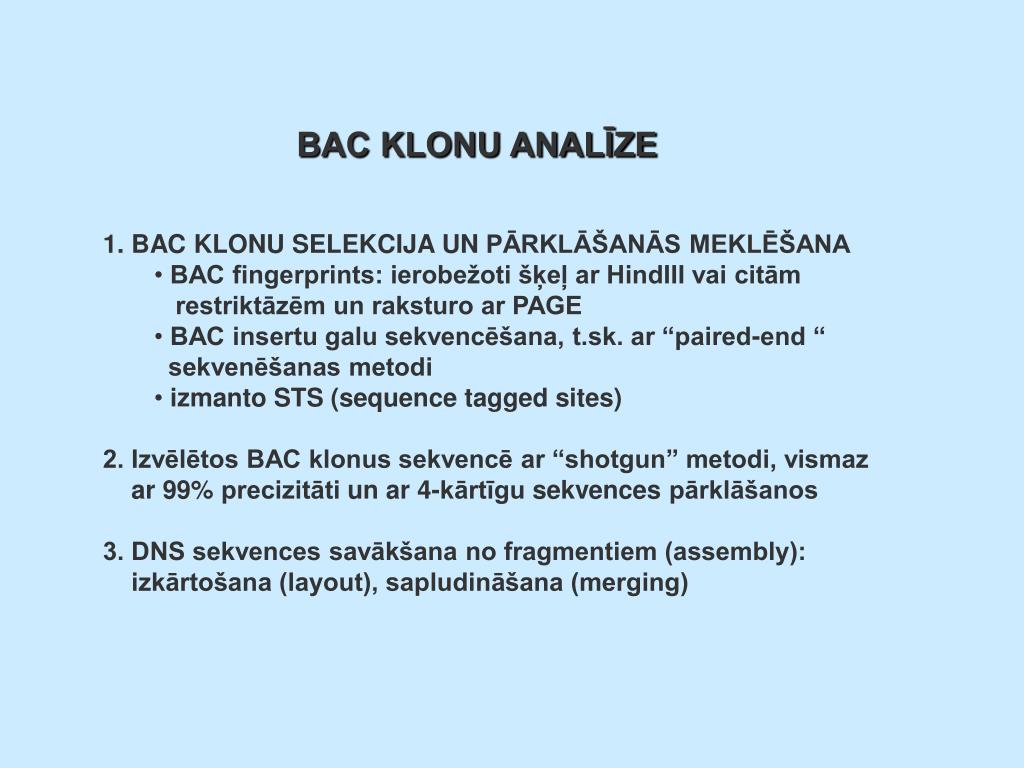 BAC KLONU ANALĪZE

1. BAC KLONU SELEKCIJA UN PĀRKLĀŠANĀS MEKLĒŠANA
• BAC fingerprints: ierobežoti šķeļ ar HindIII vai citām restriktāzēm un raksturo ar PAGE
• BAC insertu galu sekvencēšana, t.sk. ar “paired-end “ sekvenēšanas metodi
• izmanto STS (sequence tagged sites)

2. Izvēlētos BAC klonus sekvencē ar “shotgun” metodi, vismaz ar 99% precizitāti un ar 4-kārtīgu sekvences pārklāšanos

3. DNS sekvences savākšana no fragmentiem (assembly): izkārtošana (layout), sapludināšana (merging)